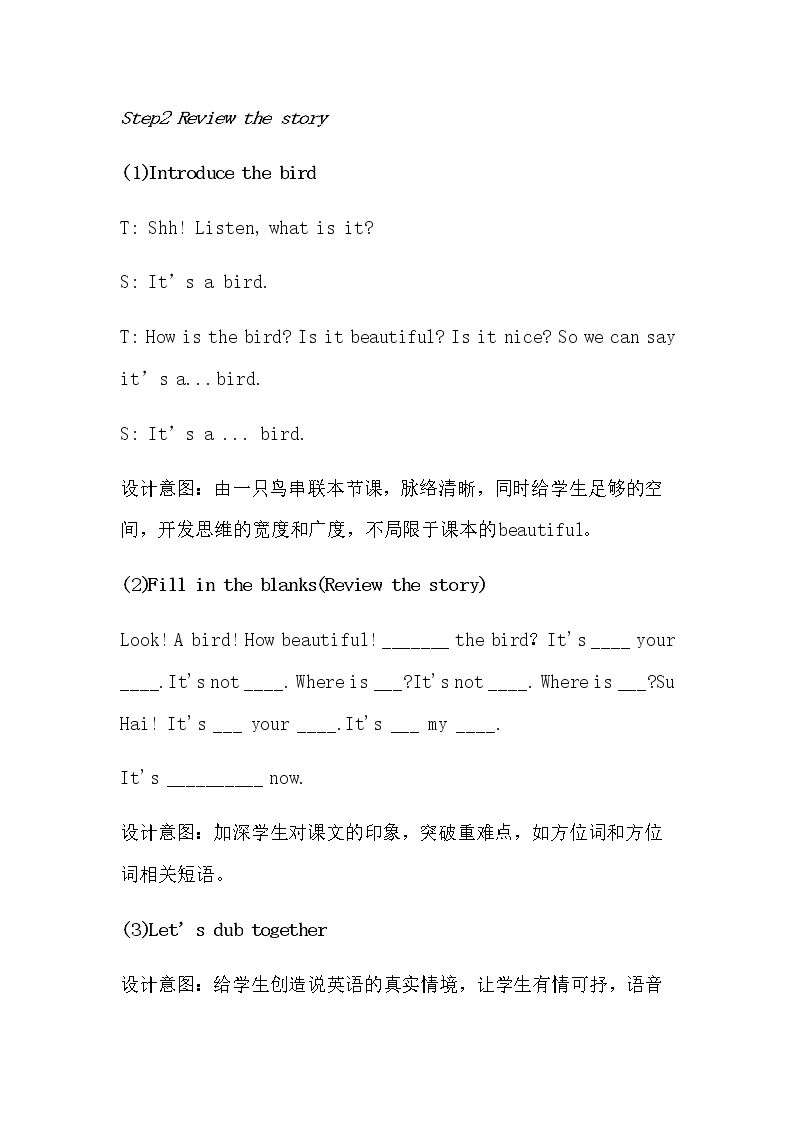 Step2 Review the story

(1)Introduce the bird

T: Shh! Listen, what is it?

S: It's a bird.

T: How is the bird? Is it beautiful? Is it nice? So we can say it's a...bird.

S: It's a ... bird.

设计意图：由一只鸟串联本节课，脉络清晰，同时给学生足够的空间，开发思维的宽度和广度，不局限于课本的beautiful。

(2)Fill in the blanks(Review the story)

Look! A bird! How beautiful! ____ the bird? It's ____ your ____. It's not ____. Where is ____?It's not ____. Where is ____?Su Hai! It's ____ your ____.It's ____ my ____.

It's ____ now.

设计意图：加深学生对课文的印象，突破重难点，如方位词和方位词相关短语。

(3)Let's dub together

设计意图：给学生创造说英语的真实情境，让学生有情可抒，语音